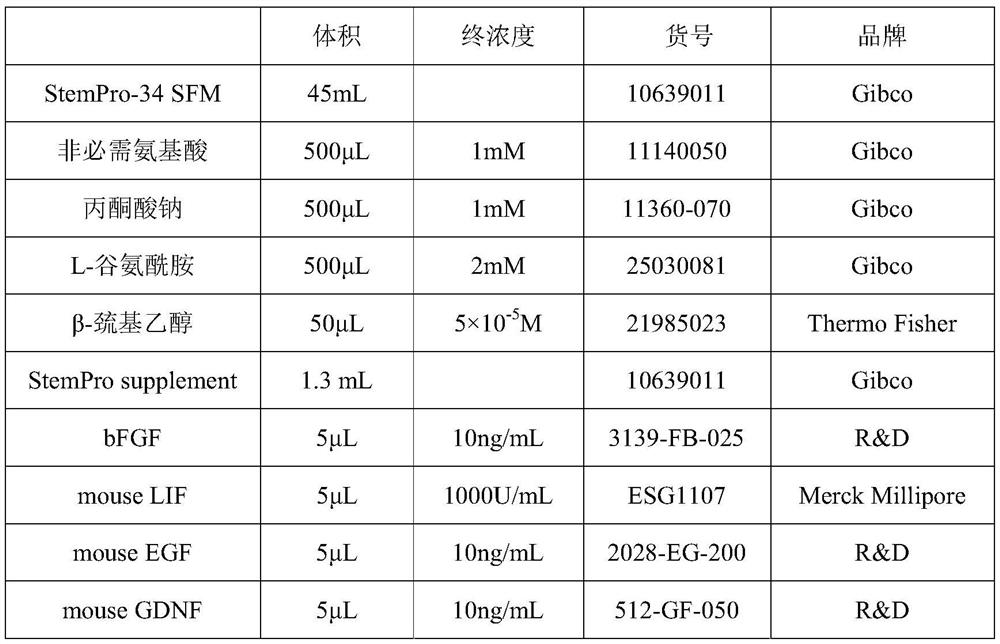 |  | 体积 | 终浓度 | 货号 | 品牌 |
|---|---|---|---|---|
| StemPro-34 SFM | 45mL |  | 10639011 | Gibco |
| 非必需氨基酸 | 500μL | 1mM | 11140050 | Gibco |
| 丙酮酸钠 | 500μL | 1mM | 11360-070 | Gibco |
| L-谷氨酰胺 | 500μL | 2mM | 25030081 | Gibco |
| β-巯基乙醇 | 50μL | $5\times10^{-5}$M | 21985023 | Thermo Fisher |
| StemPro supplement | 1.3 mL |  | 10639011 | Gibco |
| bFGF | 5μL | 10ng/mL | 3139-FB-025 | R&D |
| mouse LIF | 5μL | 1000U/mL | ESG1107 | Merck Millipore |
| mouse EGF | 5μL | 10ng/mL | 2028-EG-200 | R&D |
| mouse GDNF | 5μL | 10ng/mL | 512-GF-050 | R&D |